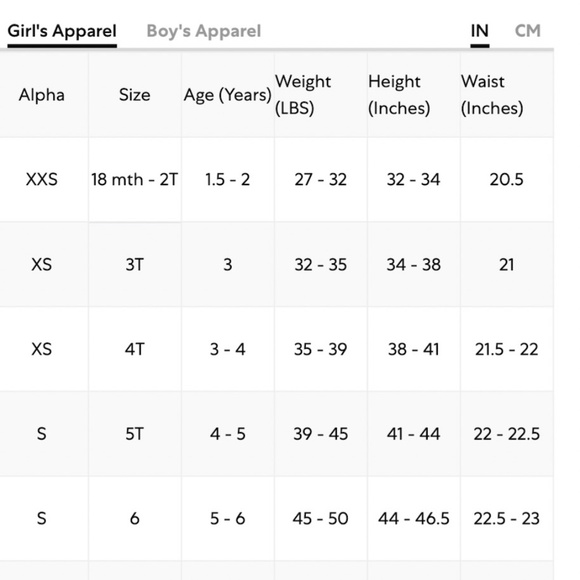 Girl's Apparel Boy's Apparel IN CM

| Alpha | Size | Age (Years) | Weight (LBS) | Height (Inches) | Waist (Inches) |
|---|---|---|---|---|---|
| XXS | 18 mth - 2T | 1.5 - 2 | 27 - 32 | 32 - 34 | 20.5 |
| XS | 3T | 3 | 32 - 35 | 34 - 38 | 21 |
| XS | 4T | 3 - 4 | 35 - 39 | 38 - 41 | 21.5 - 22 |
| S | 5T | 4 - 5 | 39 - 45 | 41 - 44 | 22 - 22.5 |
| S | 6 | 5 - 6 | 45 - 50 | 44 - 46.5 | 22.5 - 23 |